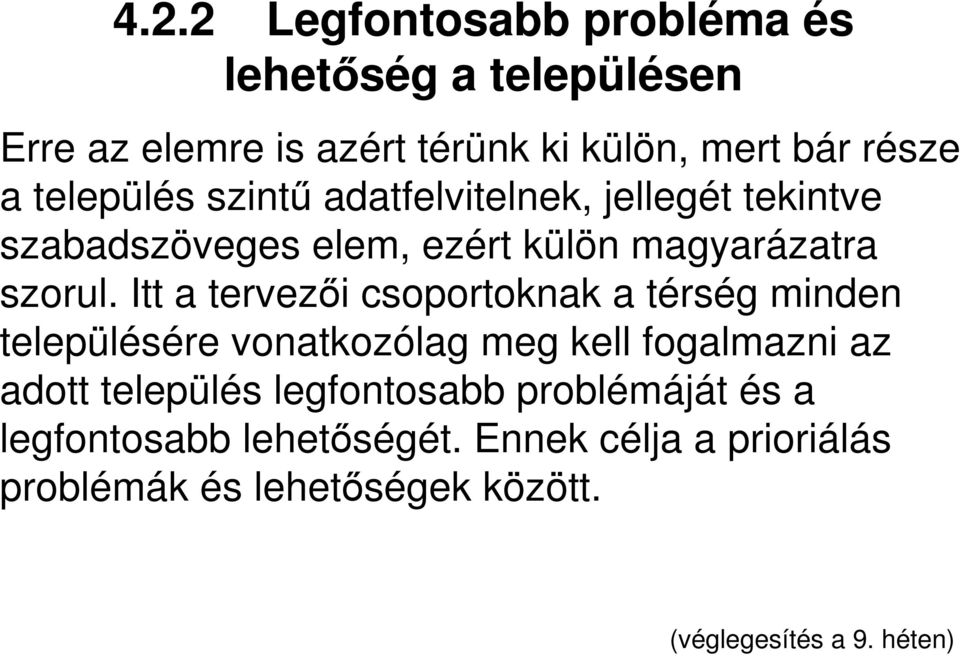 4.2.2 Legfontosabb probléma és lehetőség a településen

Erre az elemre is azért térünk ki külön, mert bár része a település szintű adatfelvitelnek, jellegét tekintve szabadszöveges elem, ezért külön magyarázatra szorul. Itt a tervezői csoportoknak a térség minden településére vonatkozólag meg kell fogalmazni az adott település legfontosabb problémáját és a legfontosabb lehetőségét. Ennek célja a prioriálás problémák és lehetőségek között.

(véglegesítés a 9. héten)